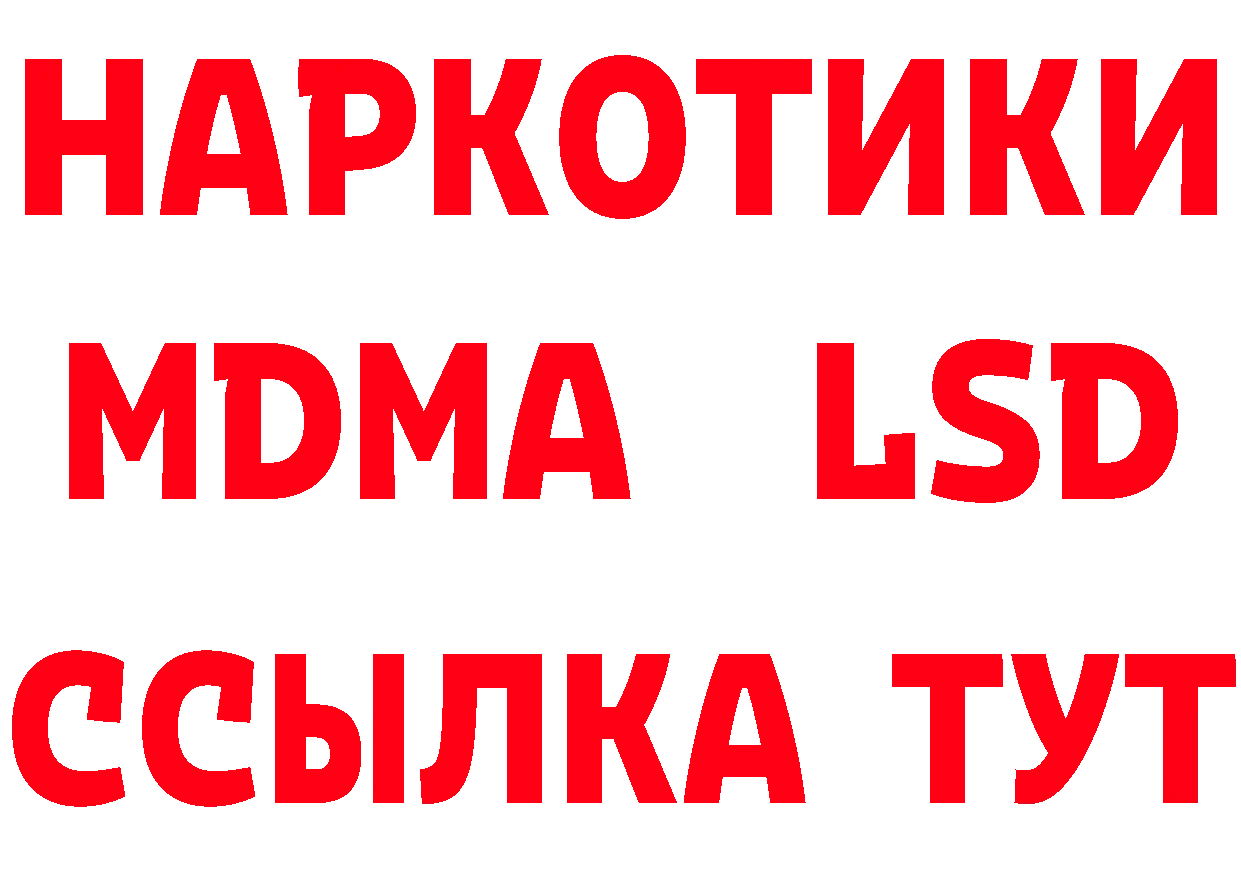 НАРКОТИКИ
MDMA LSD
ССЫЛКА ТУТ